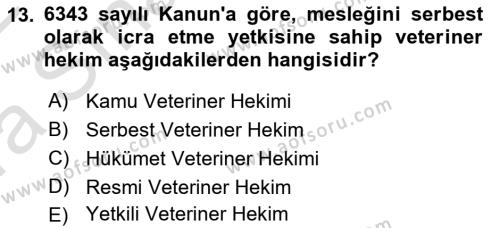 13. 6343 sayılı Kanun'a göre, mesleğini serbest olarak icra etme yetkisine sahip veteriner hekim aşağıdakilerden hangisidir?

A) Kamu Veteriner Hekimi
B) Serbest Veteriner Hekim
C) Hükümet Veteriner Hekimi
D) Resmi Veteriner Hekim
E) Yetkili Veteriner Hekim

www.aofsoru.com